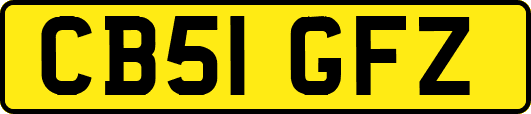 CB51 GFZ